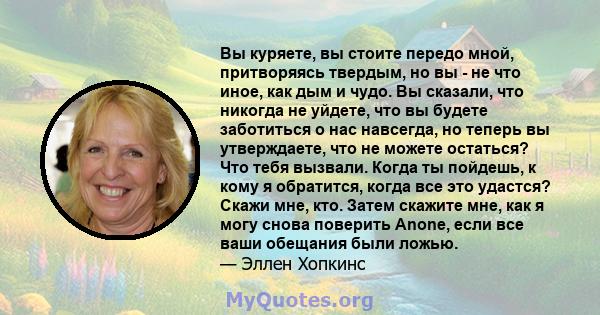 Вы куряете, вы стоите передо мной, притворяясь твердым, но вы - не что иное, как дым и чудо. Вы сказали, что никогда не уйдете, что вы будете заботиться о нас навсегда, но теперь вы утверждаете, что не можете остаться? Что тебя вызвали. Когда ты пойдешь, к кому я обратится, когда все это удастся? Скажи мне, кто. Затем скажите мне, как я могу снова поверить Anone, если все ваши обещания были ложью.
— Эллен Хопкинс

MyQuotes.org